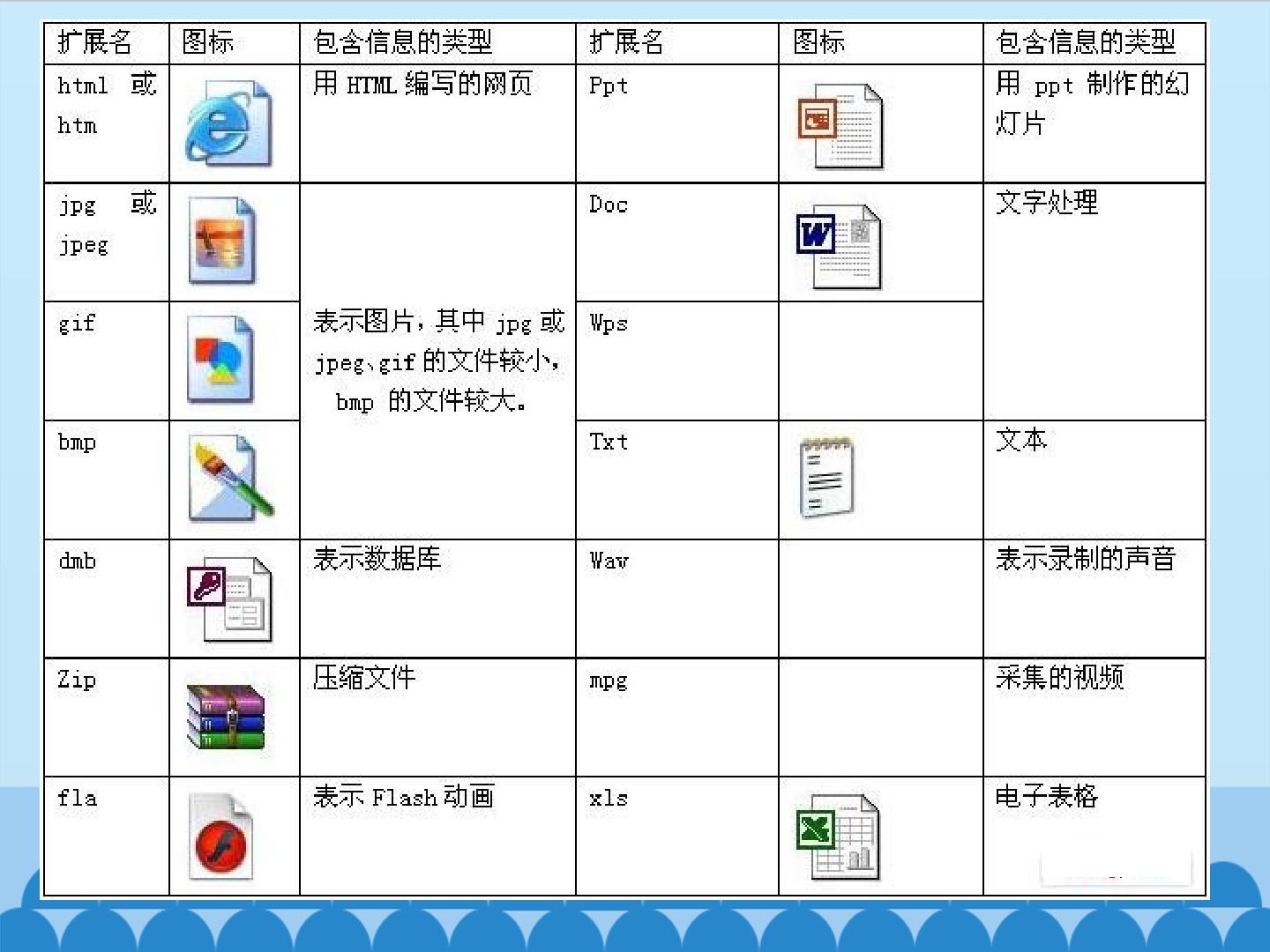 | 扩展名 | 图标 | 包含信息的类型 | 扩展名 | 图标 | 包含信息的类型 |
|---|---|---|---|---|---|
| html 或 htm | | 用HTML编写的网页 | Ppt | | 用ppt制作的幻灯片 |
| jpg 或 jpeg | | 表示图片，其中jpg或jpeg、gif的文件较小，bmp的文件较大。 | Doc | | 文字处理 |
| gif | | | Wps | | |
| bmp | | | Txt | | 文本 |
| dmb | | 表示数据库 | Wav | | 表示录制的声音 |
| Zip | | 压缩文件 | mpg | | 采集的视频 |
| fla | | 表示Flash动画 | xls | | 电子表格 |